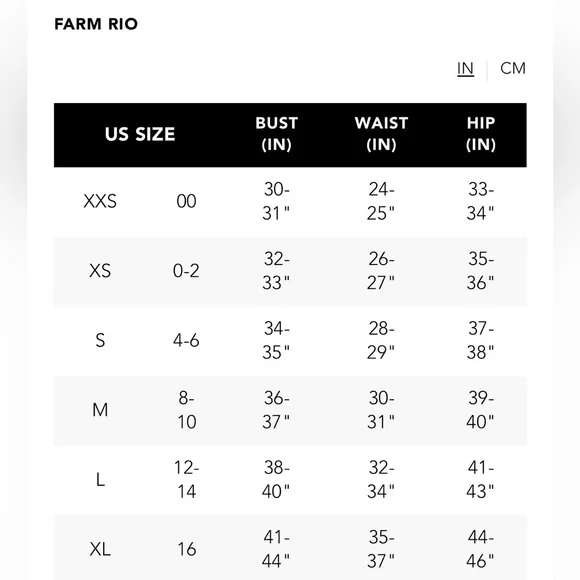 FARM RIO

IN | CM

| US SIZE | | BUST (IN) | WAIST (IN) | HIP (IN) |
|---|---|---|---|---|
| XXS | 00 | 30-31" | 24-25" | 33-34" |
| XS | 0-2 | 32-33" | 26-27" | 35-36" |
| S | 4-6 | 34-35" | 28-29" | 37-38" |
| M | 8-10 | 36-37" | 30-31" | 39-40" |
| L | 12-14 | 38-40" | 32-34" | 41-43" |
| XL | 16 | 41-44" | 35-37" | 44-46" |